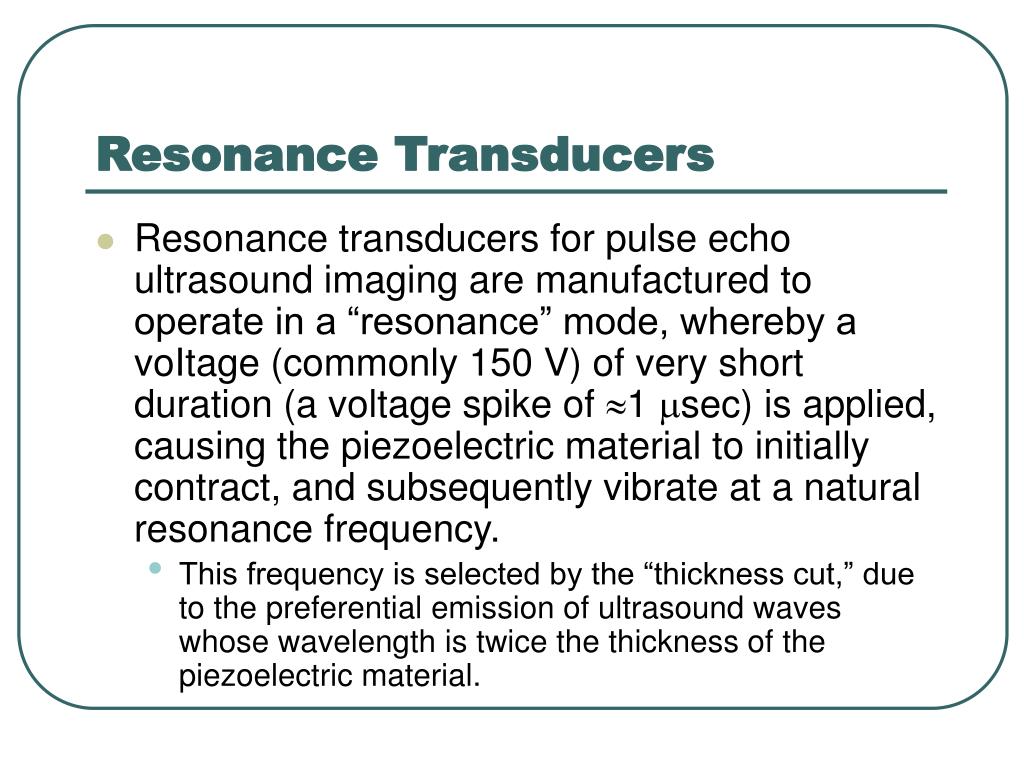 Resonance Transducers

Resonance transducers for pulse echo ultrasound imaging are manufactured to operate in a “resonance” mode, whereby a voltage (commonly 150 V) of very short duration (a voltage spike of $\approx$1 $\mu$sec) is applied, causing the piezoelectric material to initially contract, and subsequently vibrate at a natural resonance frequency.

This frequency is selected by the “thickness cut,” due to the preferential emission of ultrasound waves whose wavelength is twice the thickness of the piezoelectric material.